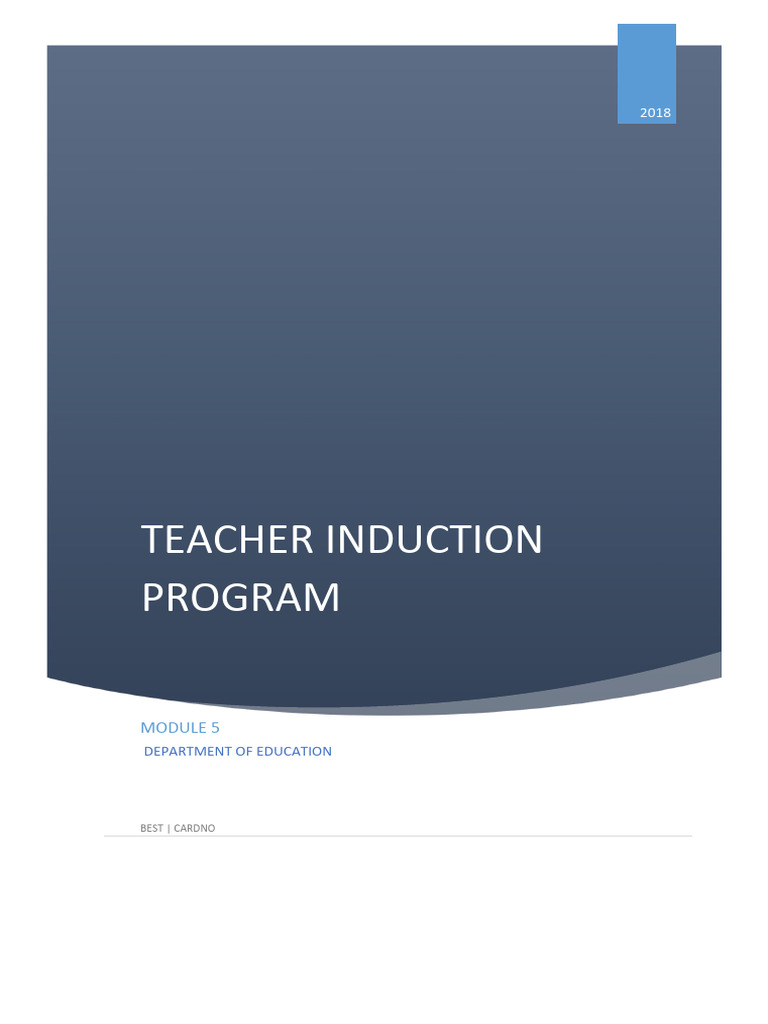 2018

TEACHER INDUCTION PROGRAM

MODULE 5

DEPARTMENT OF EDUCATION

BEST | CARDNO